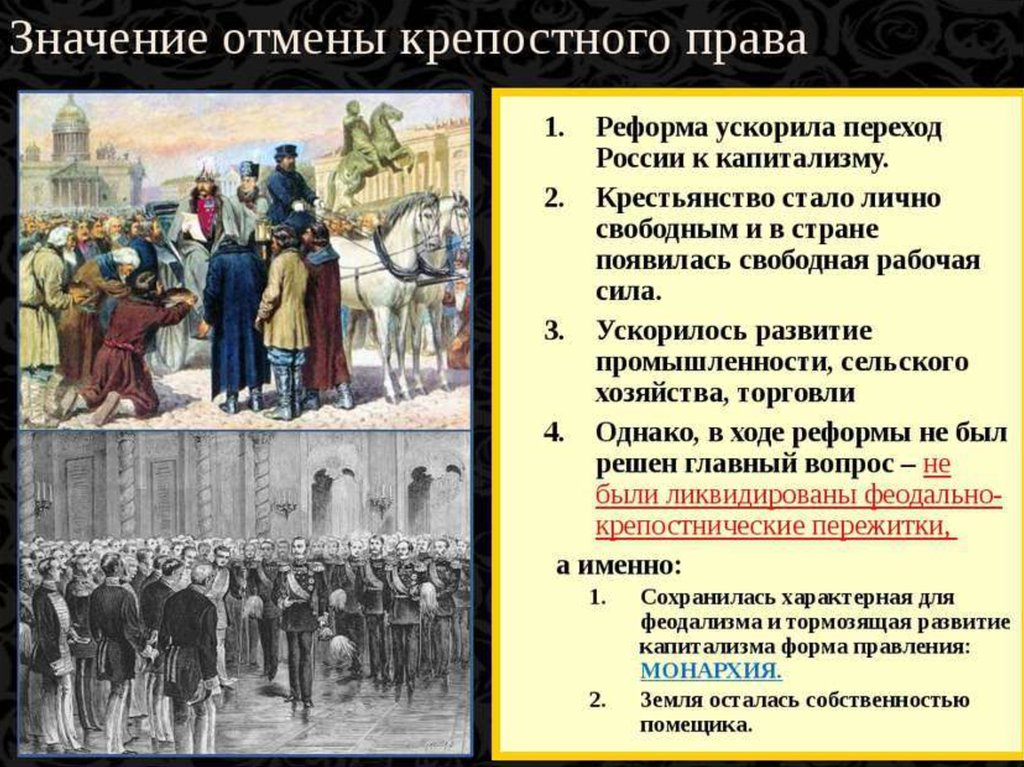 Значение отмены крепостного права

1. Реформа ускорила переход России к капитализму.
2. Крестьянство стало лично свободным и в стране появилась свободная рабочая сила.
3. Ускорилось развитие промышленности, сельского хозяйства, торговли
4. Однако, в ходе реформы не был решен главный вопрос – не были ликвидированы феодально-крепостнические пережитки,

а именно:
1. Сохранилась характерная для феодализма и тормозящая развитие капитализма форма правления: МОНАРХИЯ.
2. Земля осталась собственностью помещика.